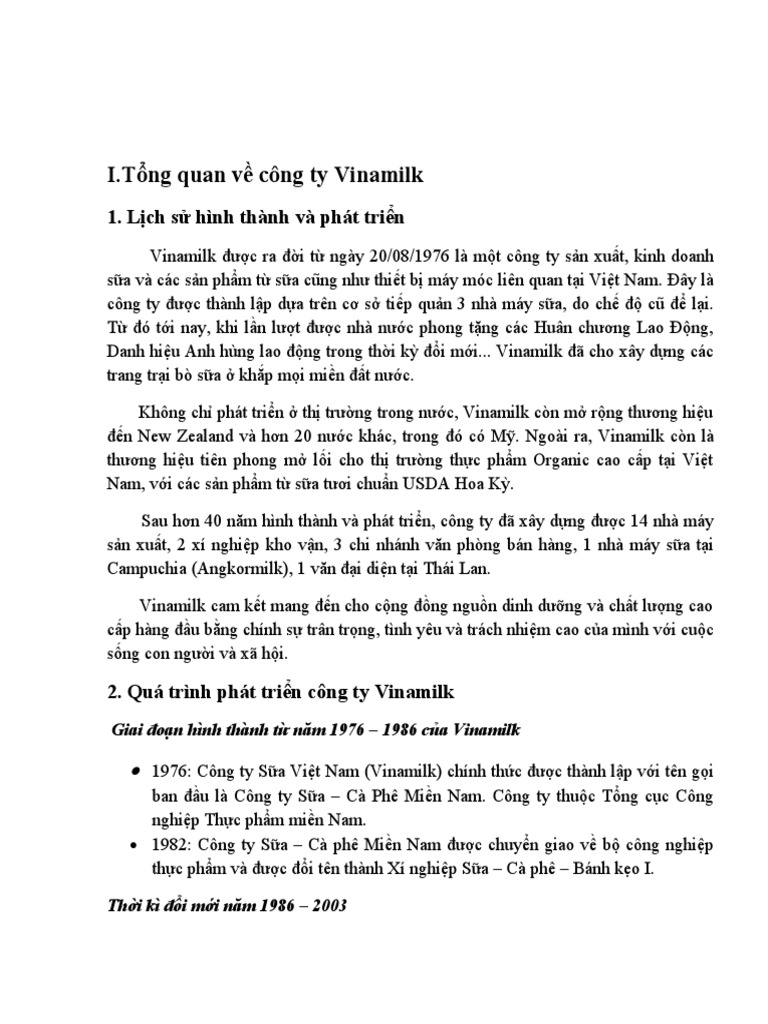 I.Tổng quan về công ty Vinamilk

1. Lịch sử hình thành và phát triển

Vinamilk được ra đời từ ngày 20/08/1976 là một công ty sản xuất, kinh doanh sữa và các sản phẩm từ sữa cũng như thiết bị máy móc liên quan tại Việt Nam. Đây là công ty được thành lập dựa trên cơ sở tiếp quản 3 nhà máy sữa, do chế độ cũ để lại. Từ đó tới nay, khi lần lượt được nhà nước phong tặng các Huân chương Lao Động, Danh hiệu Anh hùng lao động trong thời kỳ đổi mới... Vinamilk đã cho xây dựng các trang trại bò sữa ở khắp mọi miền đất nước.

Không chỉ phát triển ở thị trường trong nước, Vinamilk còn mở rộng thương hiệu đến New Zealand và hơn 20 nước khác, trong đó có Mỹ. Ngoài ra, Vinamilk còn là thương hiệu tiên phong mở lối cho thị trường thực phẩm Organic cao cấp tại Việt Nam, với các sản phẩm từ sữa tươi chuẩn USDA Hoa Kỳ.

Sau hơn 40 năm hình thành và phát triển, công ty đã xây dựng được 14 nhà máy sản xuất, 2 xí nghiệp kho vận, 3 chi nhánh văn phòng bán hàng, 1 nhà máy sữa tại Campuchia (Angkormilk), 1 văn đại diện tại Thái Lan.

Vinamilk cam kết mang đến cho cộng đồng nguồn dinh dưỡng và chất lượng cao cấp hàng đầu bằng chính sự trân trọng, tình yêu và trách nhiệm cao của mình với cuộc sống con người và xã hội.

2. Quá trình phát triển công ty Vinamilk

Giai đoạn hình thành từ năm 1976 – 1986 của Vinamilk

• 1976: Công ty Sữa Việt Nam (Vinamilk) chính thức được thành lập với tên gọi ban đầu là Công ty Sữa – Cà Phê Miền Nam. Công ty thuộc Tổng cục Công nghiệp Thực phẩm miền Nam.
• 1982: Công ty Sữa – Cà phê Miền Nam được chuyển giao về bộ công nghiệp thực phẩm và được đổi tên thành Xí nghiệp Sữa – Cà phê – Bánh kẹo I.

Thời kì đổi mới năm 1986 – 2003